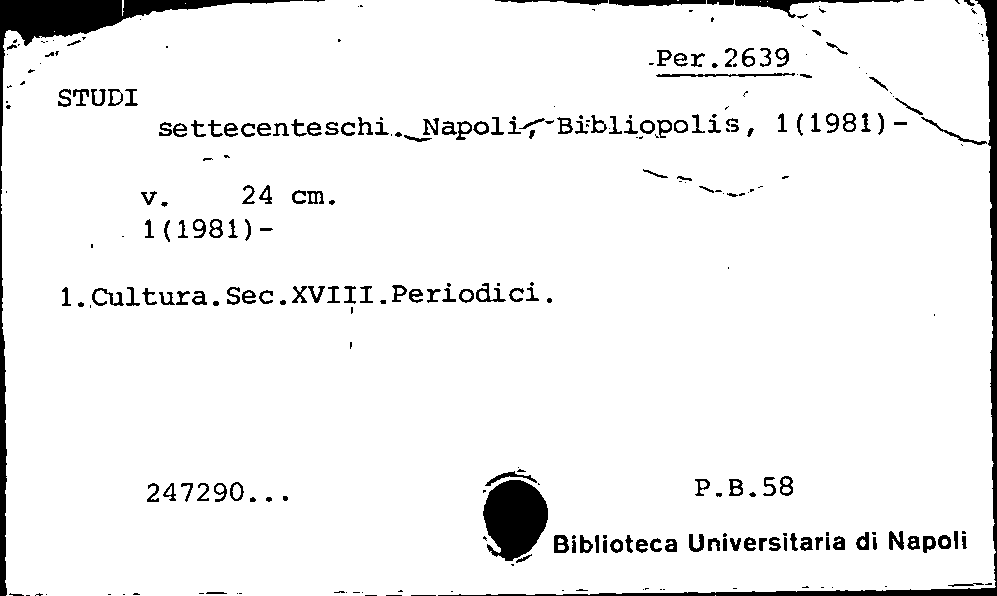 Per.2639

STUDI
settecenteschi. Napoli, Bibliopolis, 1(1981)-

v. 24 cm.
1(1981)-

1.Cultura.Sec.XVIII.Periodici.

247290...

P.B.58

Biblioteca Universitaria di Napoli